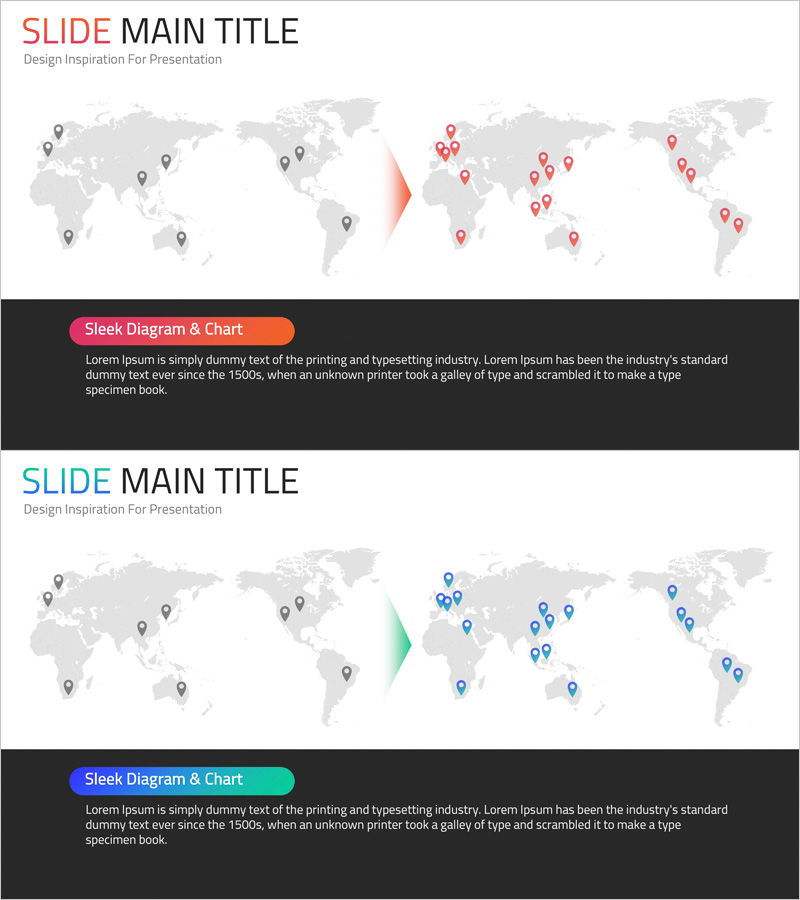 SLIDE MAIN TITLE
Design Inspiration For Presentation

Sleek Diagram & Chart

Lorem Ipsum is simply dummy text of the printing and typesetting industry. Lorem Ipsum has been the industry's standard dummy text ever since the 1500s, when an unknown printer took a galley of type and scrambled it to make a type specimen book.

SLIDE MAIN TITLE
Design Inspiration For Presentation

Sleek Diagram & Chart

Lorem Ipsum is simply dummy text of the printing and typesetting industry. Lorem Ipsum has been the industry's standard dummy text ever since the 1500s, when an unknown printer took a galley of type and scrambled it to make a type specimen book.